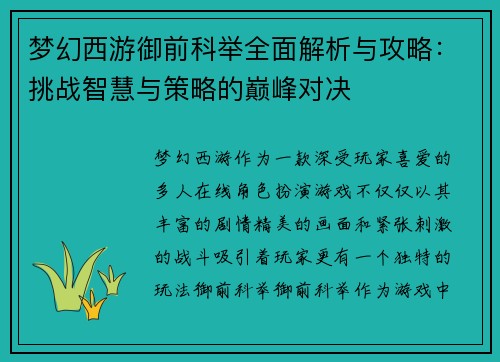 梦幻西游御前科举全面解析与攻略：挑战智慧与策略的巅峰对决

梦幻西游作为一款深受玩家喜爱的多人在线角色扮演游戏不仅仅以其丰富的剧情精美的画面和紧张刺激的战斗吸引着玩家更有一个独特的玩法御前科举御前科举作为游戏中